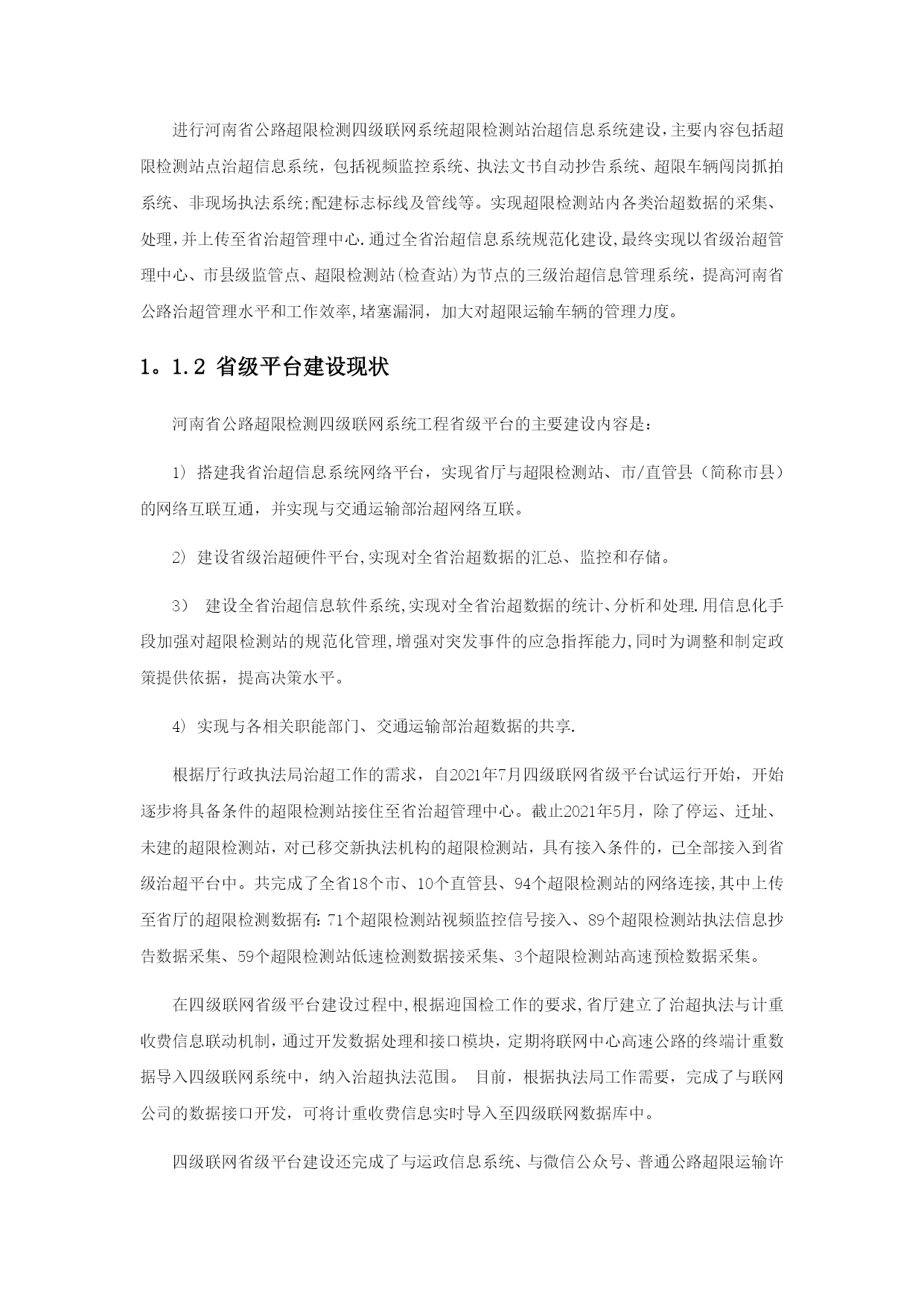 进行河南省公路超限检测四级联网系统超限检测站治超信息系统建设,主要内容包括超限检测站点治超信息系统，包括视频监控系统、执法文书自动抄告系统、超限车辆闯岗抓拍系统、非现场执法系统;配建标志标线及管线等。实现超限检测站内各类治超数据的采集、处理,并上传至省治超管理中心.通过全省治超信息系统规范化建设,最终实现以省级治超管理中心、市县级监管点、超限检测站(检查站)为节点的三级治超信息管理系统，提高河南省公路治超管理水平和工作效率,堵塞漏洞，加大对超限运输车辆的管理力度。

1。1.2 省级平台建设现状

河南省公路超限检测四级联网系统工程省级平台的主要建设内容是：

1） 搭建我省治超信息系统网络平台，实现省厅与超限检测站、市/直管县（简称市县）的网络互联互通，并实现与交通运输部治超网络互联。

2） 建设省级治超硬件平台,实现对全省治超数据的汇总、监控和存储。

3） 建设全省治超信息软件系统,实现对全省治超数据的统计、分析和处理.用信息化手段加强对超限检测站的规范化管理,增强对突发事件的应急指挥能力,同时为调整和制定政策提供依据，提高决策水平。

4） 实现与各相关职能部门、交通运输部治超数据的共享.

根据厅行政执法局治超工作的需求，自2021年7月四级联网省级平台试运行开始，开始逐步将具备条件的超限检测站接住至省治超管理中心。截止2021年5月，除了停运、迁址、未建的超限检测站，对已移交新执法机构的超限检测站，具有接入条件的，已全部接入到省级治超平台中。共完成了全省18个市、10个直管县、94个超限检测站的网络连接,其中上传至省厅的超限检测数据有:71个超限检测站视频监控信号接入、89个超限检测站执法信息抄告数据采集、59个超限检测站低速检测数据接采集、3个超限检测站高速预检数据采集。

在四级联网省级平台建设过程中,根据迎国检工作的要求,省厅建立了治超执法与计重收费信息联动机制，通过开发数据处理和接口模块，定期将联网中心高速公路的终端计重数据导入四级联网系统中，纳入治超执法范围。 目前，根据执法局工作需要，完成了与联网公司的数据接口开发，可将计重收费信息实时导入至四级联网数据库中。

四级联网省级平台建设还完成了与运政信息系统、与微信公众号、普通公路超限运输许